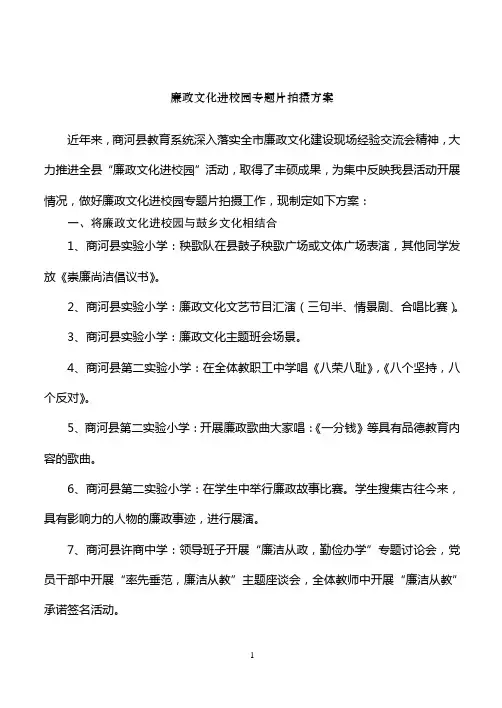 廉政文化进校园专题片拍摄方案

近年来，商河县教育系统深入落实全市廉政文化建设现场经验交流会精神，大力推进全县“廉政文化进校园”活动，取得了丰硕成果，为集中反映我县活动开展情况，做好廉政文化进校园专题片拍摄工作，现制定如下方案：

一、将廉政文化进校园与鼓乡文化相结合

1、商河县实验小学：秧歌队在县鼓子秧歌广场或文体广场表演，其他同学发放《崇廉尚洁倡议书》。

2、商河县实验小学：廉政文化文艺节目汇演（三句半、情景剧、合唱比赛）。

3、商河县实验小学：廉政文化主题班会场景。

4、商河县第二实验小学：在全体教职工中学唱《八荣八耻》，《八个坚持，八个反对》。

5、商河县第二实验小学：开展廉政歌曲大家唱：《一分钱》等具有品德教育内容的歌曲。

6、商河县第二实验小学：在学生中举行廉政故事比赛。学生搜集古往今来，具有影响力的人物的廉政事迹，进行展演。

7、商河县许商中学：领导班子开展“廉洁从政，勤俭办学”专题讨论会，党员干部中开展“率先垂范，廉洁从教”主题座谈会，全体教师中开展“廉洁从教”承诺签名活动。

1